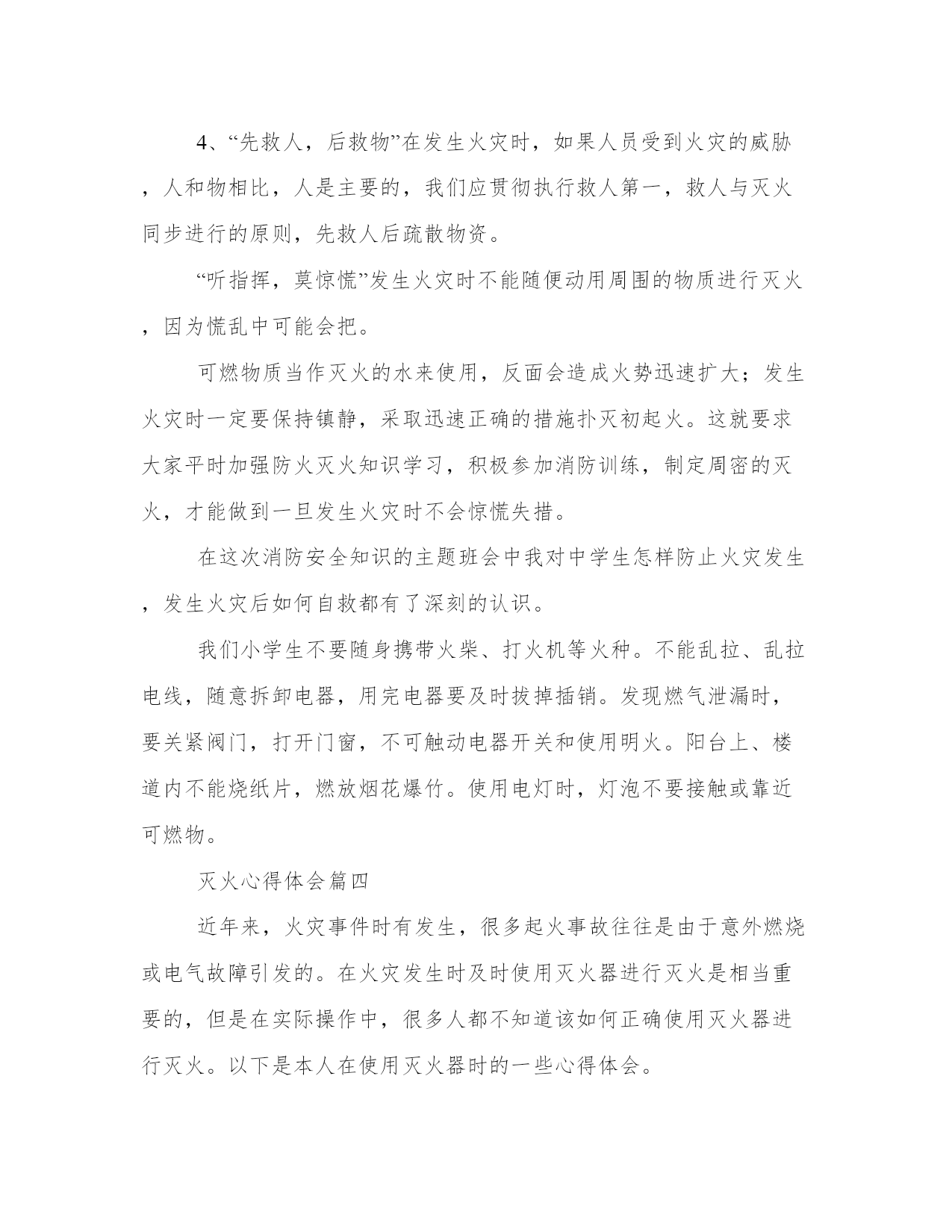 4、“先救人，后救物”在发生火灾时，如果人员受到火灾的威胁，人和物相比，人是主要的，我们应贯彻执行救人第一，救人与灭火同步进行的原则，先救人后疏散物资。

“听指挥，莫惊慌”发生火灾时不能随便动用周围的物质进行灭火，因为慌乱中可能会把。

可燃物质当作灭火的水来使用，反面会造成火势迅速扩大；发生火灾时一定要保持镇静，采取迅速正确的措施扑灭初起火。这就要求大家平时加强防火灭火知识学习，积极参加消防训练，制定周密的灭火，才能做到一旦发生火灾时不会惊慌失措。

在这次消防安全知识的主题班会中我对中学生怎样防止火灾发生，发生火灾后如何自救都有了深刻的认识。

我们小学生不要随身携带火柴、打火机等火种。不能乱拉、乱拉电线，随意拆卸电器，用完电器要及时拔掉插销。发现燃气泄漏时，要关紧阀门，打开门窗，不可触动电器开关和使用明火。阳台上、楼道内不能烧纸片，燃放烟花爆竹。使用电灯时，灯泡不要接触或靠近可燃物。

灭火心得体会篇四

近年来，火灾事件时有发生，很多起火事故往往是由于意外燃烧或电气故障引发的。在火灾发生时及时使用灭火器进行灭火是相当重要的，但是在实际操作中，很多人都不知道该如何正确使用灭火器进行灭火。以下是本人在使用灭火器时的一些心得体会。